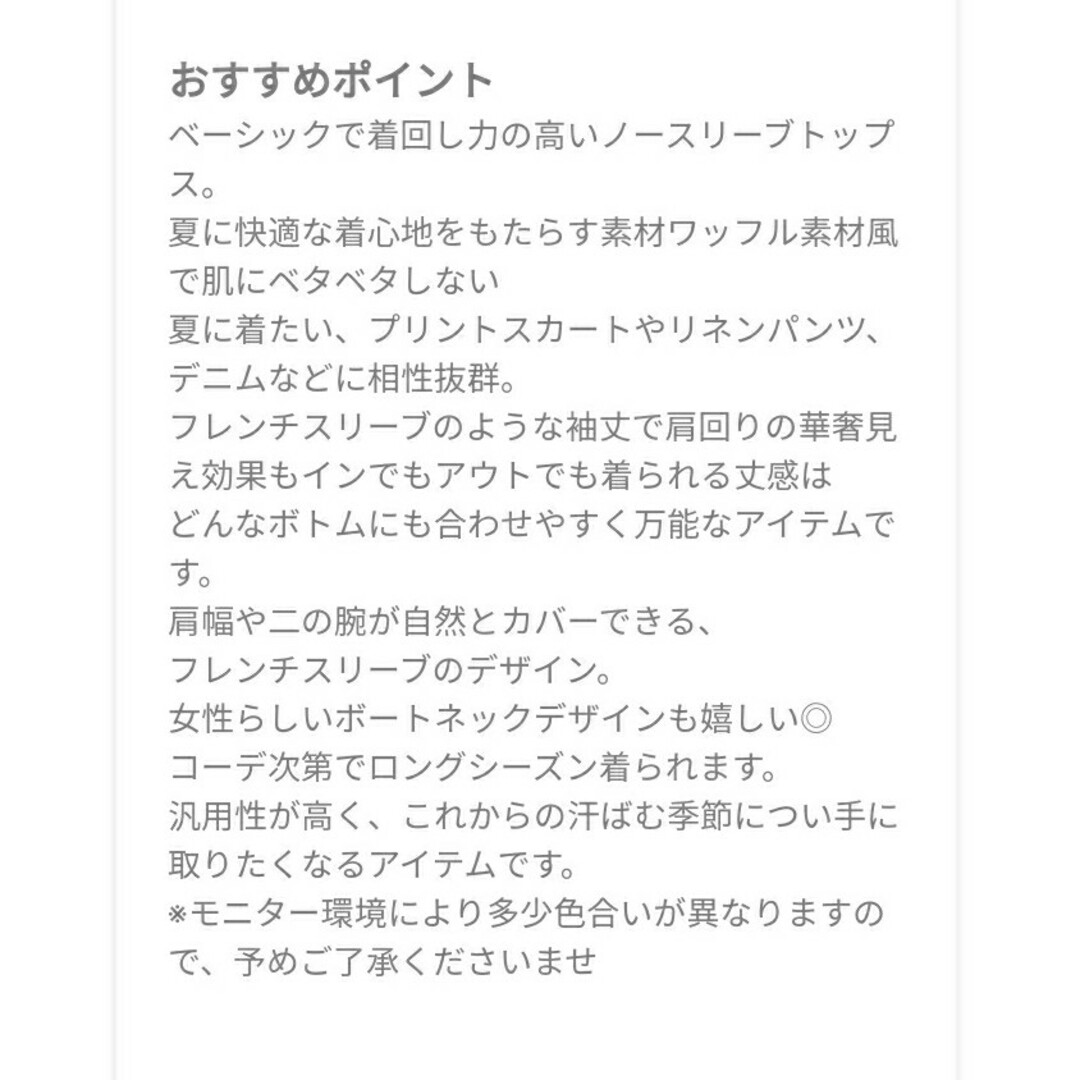 おすすめポイント
ベーシックで着回し力の高いノースリーブトップス。
夏に快適な着心地をもたらす素材ワッフル素材風で肌にベタベタしない
夏に着たい、プリントスカートやリネンパンツ、デニムなどに相性抜群。
フレンチスリーブのような袖丈で肩回りの華奢見え効果もインでもアウトでも着られる丈感は
どんなボトムにも合わせやすく万能なアイテムです。
肩幅や二の腕が自然とカバーできる、
フレンチスリーブのデザイン。
女性らしいボートネックデザインも嬉しい◎
コーデ次第でロングシーズン着られます。
汎用性が高く、これからの汗ばむ季節につい手に取りたくなるアイテムです。
※モニター環境により多少色合いが異なりますので、予めご了承くださいませ